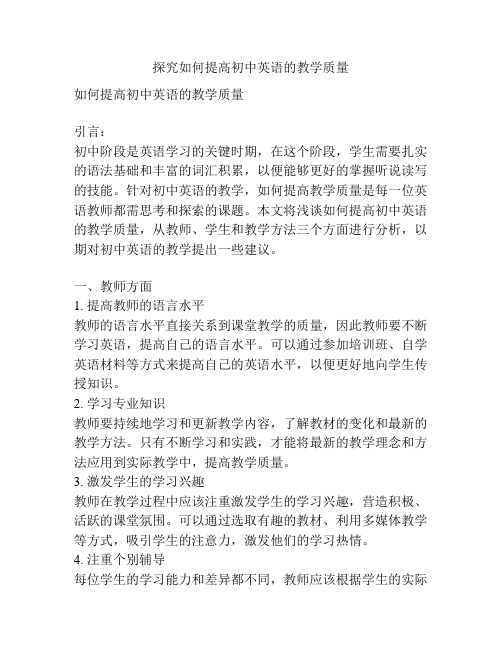 探究如何提高初中英语的教学质量

如何提高初中英语的教学质量

引言：
初中阶段是英语学习的关键时期，在这个阶段，学生需要扎实的语法基础和丰富的词汇积累，以便能够更好的掌握听说读写的技能。针对初中英语的教学，如何提高教学质量是每一位英语教师都需思考和探索的课题。本文将浅谈如何提高初中英语的教学质量，从教师、学生和教学方法三个方面进行分析，以期对初中英语的教学提出一些建议。

一、教师方面
1. 提高教师的语言水平
教师的语言水平直接关系到课堂教学的质量，因此教师要不断学习英语，提高自己的语言水平。可以通过参加培训班、自学英语材料等方式来提高自己的英语水平，以便更好地向学生传授知识。
2. 学习专业知识
教师要持续地学习和更新教学内容，了解教材的变化和最新的教学方法。只有不断学习和实践，才能将最新的教学理念和方法应用到实际教学中，提高教学质量。
3. 激发学生的学习兴趣
教师在教学过程中应该注重激发学生的学习兴趣，营造积极、活跃的课堂氛围。可以通过选取有趣的教材、利用多媒体教学等方式，吸引学生的注意力，激发他们的学习热情。
4. 注重个别辅导
每位学生的学习能力和差异都不同，教师应该根据学生的实际